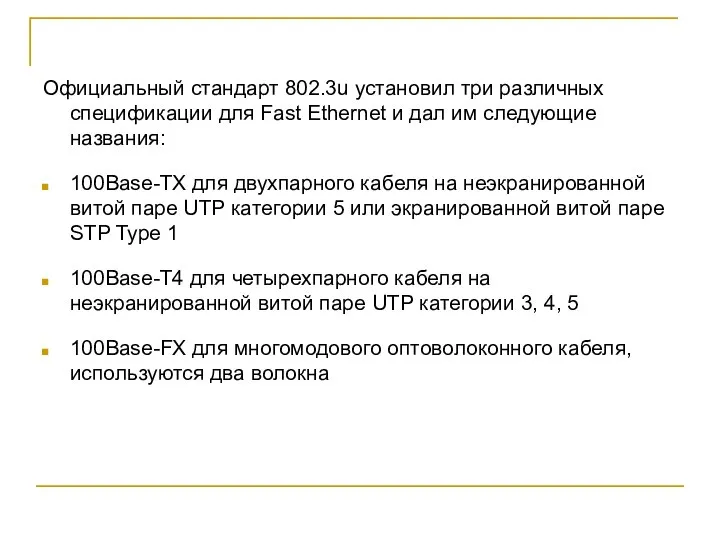 Официальный стандарт 802.3u установил три различных спецификации для Fast Ethernet и дал им следующие названия:

100Base-TX для двухпарного кабеля на неэкранированной витой паре UTP категории 5 или экранированной витой паре STP Type 1

100Base-T4 для четырехпарного кабеля на неэкранированной витой паре UTP категории 3, 4, 5

100Base-FX для многомодового оптоволоконного кабеля, используются два волокна